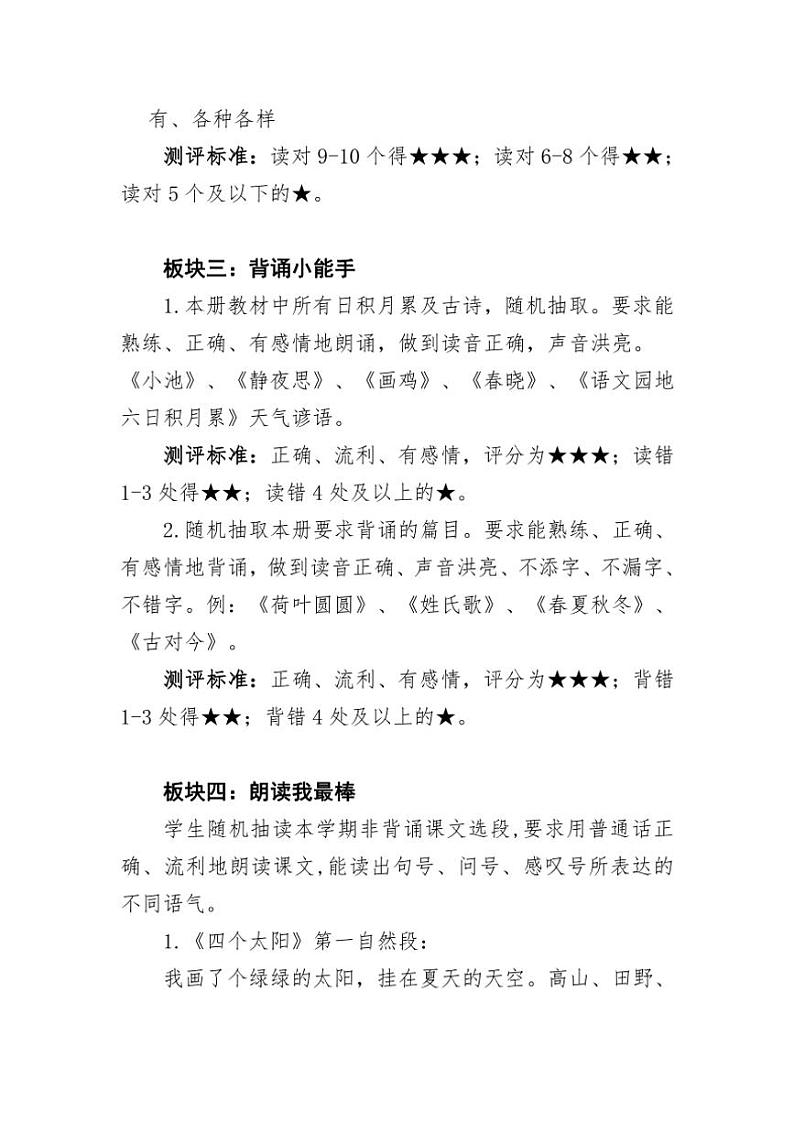 有、各种各样

测评标准：读对 9-10 个得★★★；读对 6-8 个得★★；读对 5 个及以下的★。

板块三：背诵小能手

1.本册教材中所有日积月累及古诗，随机抽取。要求能熟练、正确、有感情地朗诵，做到读音正确，声音洪亮。《小池》、《静夜思》、《画鸡》、《春晓》、《语文园地六日积月累》天气谚语。

测评标准：正确、流利、有感情，评分为★★★；读错 1-3 处得★★；读错 4 处及以上的★。

2.随机抽取本册要求背诵的篇目。要求能熟练、正确、有感情地背诵，做到读音正确、声音洪亮、不添字、不漏字、不错字。例：《荷叶圆圆》、《姓氏歌》、《春夏秋冬》、《古对今》。

测评标准：正确、流利、有感情，评分为★★★；背错 1-3 处得★★；背错 4 处及以上的★。

板块四：朗读我最棒

学生随机抽读本学期非背诵课文选段，要求用普通话正确、流利地朗读课文，能读出句号、问号、感叹号所表达的不同语气。

1.《四个太阳》第一自然段：

我画了个绿绿的太阳，挂在夏天的天空。高山、田野、